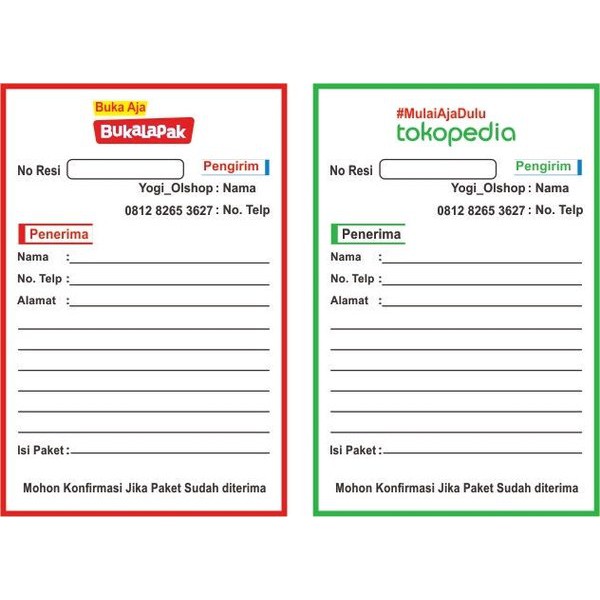 Buka Aja
BukaLapak

No Resi

Pengirim

Yogi_Olshop : Nama

0812 8265 3627 : No. Telp

Penerima

Nama :

No. Telp :

Alamat :

Isi Paket :

Mohon Konfirmasi Jika Paket Sudah diterima

#MulaiAjaDulu
tokopedia

No Resi

Pengirim

Yogi_Olshop : Nama

0812 8265 3627 : No. Telp

Penerima

Nama :

No. Telp :

Alamat :

Isi Paket :

Mohon Konfirmasi Jika Paket Sudah diterima